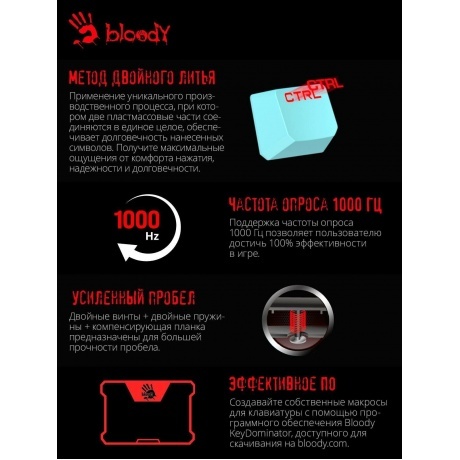 bloody

МЕТОД ДВОЙНОГО ЛИТЬЯ

Применение уникального производственного процесса, при котором две пластмассовые части соединяются в единое целое, обеспечивает долговечность нанесенных символов. Получите максимальные ощущения от комфорта нажатия, надежности и долговечности.

CTRL CTRL

1000 Hz

ЧАСТОТА ОПРОСА 1000 ГЦ

Поддержка частоты опроса 1000 Гц позволяет пользователю достичь 100% эффективности в игре.

УСИЛЕННЫЙ ПРОБЕЛ

Двойные винты + двойные пружины + компенсирующая планка предназначены для большей прочности пробела.

bloody

ЭФФЕКТИВНОЕ ПО

Создавайте собственные макросы для клавиатуры с помощью программного обеспечения Bloody KeyDominator, доступного для скачивания на bloody.com.